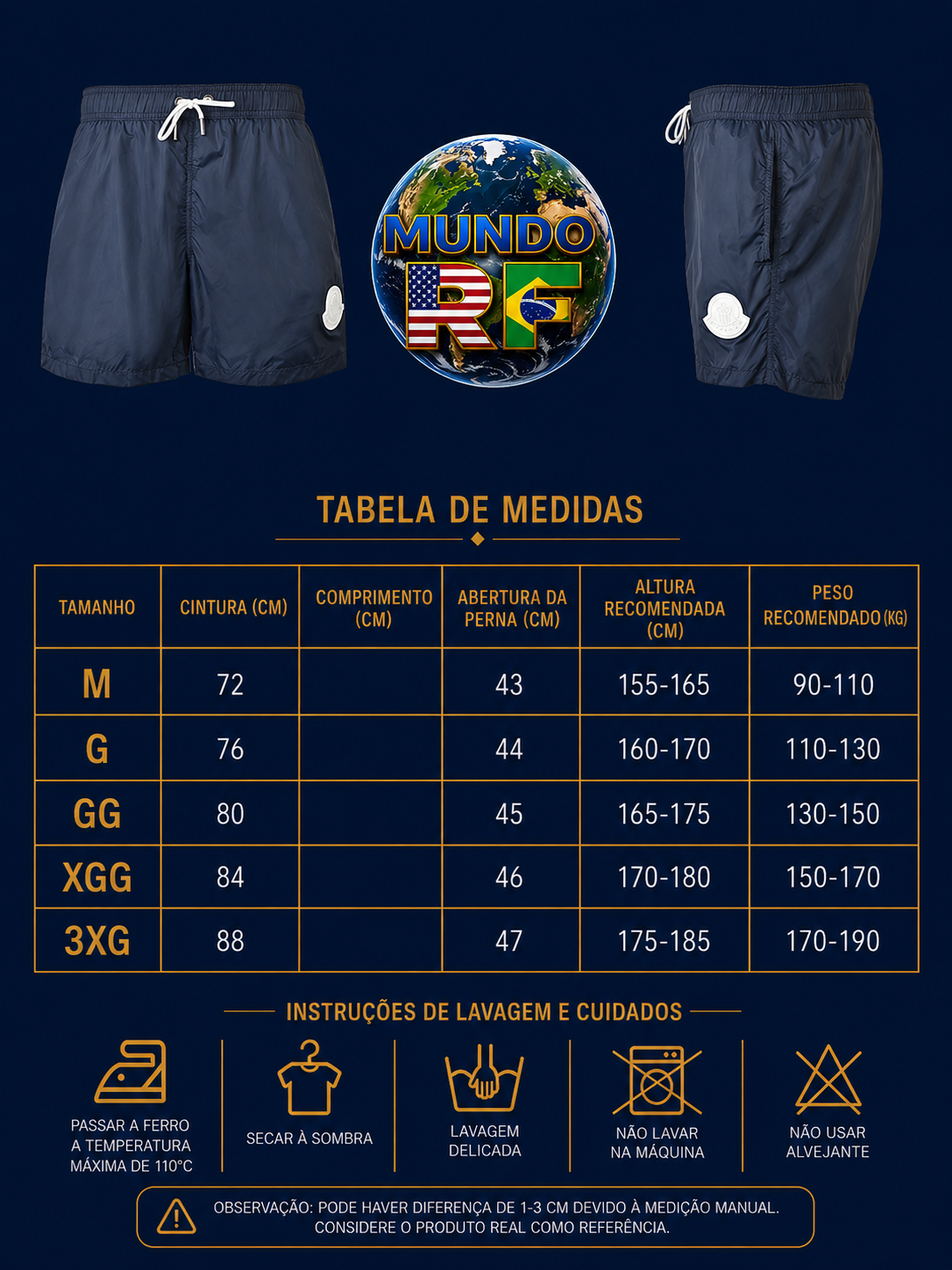 MUNDO
RF

TABELA DE MEDIDAS

| TAMANHO | CINTURA (CM) | COMPRIMENTO (CM) | ABERTURA DA PERNA (CM) | ALTURA RECOMENDADA (CM) | PESO RECOMENDADO (KG) |
|---|---|---|---|---|---|
| M | 72 | | 43 | 155-165 | 90-110 |
| G | 76 | | 44 | 160-170 | 110-130 |
| GG | 80 | | 45 | 165-175 | 130-150 |
| XGG | 84 | | 46 | 170-180 | 150-170 |
| 3XG | 88 | | 47 | 175-185 | 170-190 |

INSTRUÇÕES DE LAVAGEM E CUIDADOS

PASSAR A FERRO A TEMPERATURA MÁXIMA DE 110°C

SECAR À SOMBRA

LAVAGEM DELICADA

NÃO LAVAR NA MÁQUINA

NÃO USAR ALVEJANTE

OBSERVAÇÃO: PODE HAVER DIFERENÇA DE 1-3 CM DEVIDO À MEDIÇÃO MANUAL. CONSIDERE O PRODUTO REAL COMO REFERÊNCIA.